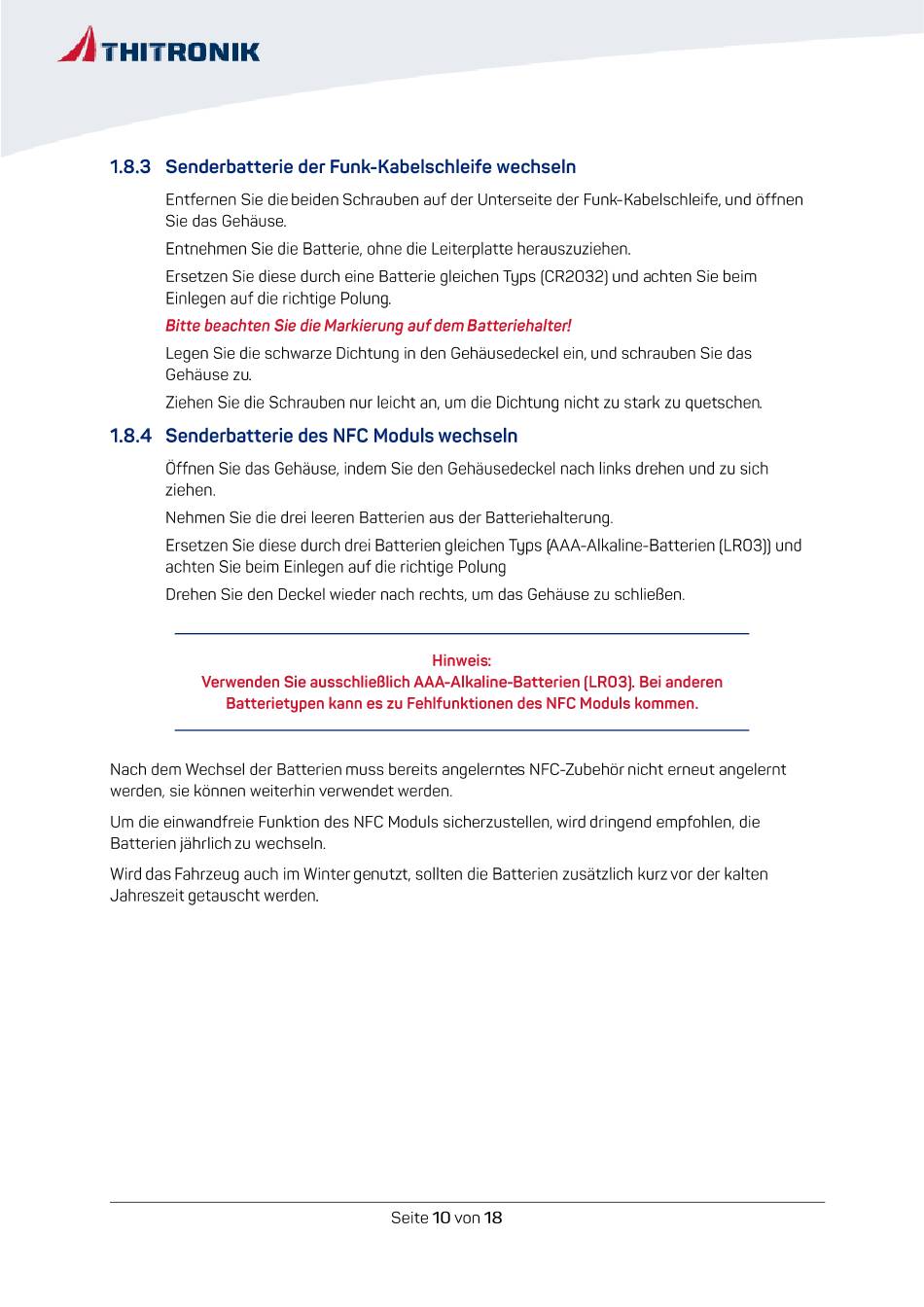 THITRONIK

1.8.3 Senderbatterie der Funk-Kabelschleife wechseln

Entfernen Sie die beiden Schrauben auf der Unterseite der Funk-Kabelschleife, und öffnen Sie das Gehäuse.

Entnehmen Sie die Batterie, ohne die Leiterplatte herauszuziehen.

Ersetzen Sie diese durch eine Batterie gleichen Typs (CR2032) und achten Sie beim Einlegen auf die richtige Polung.

Bitte beachten Sie die Markierung auf dem Batteriehalter!

Legen Sie die schwarze Dichtung in den Gehäusedeckel ein, und schrauben Sie das Gehäuse zu.

Ziehen Sie die Schrauben nur leicht an, um die Dichtung nicht zu stark zu quetschen.

1.8.4 Senderbatterie des NFC Moduls wechseln

Öffnen Sie das Gehäuse, indem Sie den Gehäusedeckel nach links drehen und zu sich ziehen.

Nehmen Sie die drei leeren Batterien aus der Batteriehalterung.

Ersetzen Sie diese durch drei Batterien gleichen Typs (AAA-Alkaline-Batterien (LR03)) und achten Sie beim Einlegen auf die richtige Polung

Drehen Sie den Deckel wieder nach rechts, um das Gehäuse zu schließen.

Hinweis:
Verwenden Sie ausschließlich AAA-Alkaline-Batterien (LR03). Bei anderen Batterietypen kann es zu Fehlfunktionen des NFC Moduls kommen.

Nach dem Wechsel der Batterien muss bereits angelerntes NFC-Zubehör nicht erneut angelernt werden, sie können weiterhin verwendet werden.

Um die einwandfreie Funktion des NFC Moduls sicherzustellen, wird dringend empfohlen, die Batterien jährlich zu wechseln.

Wird das Fahrzeug auch im Winter genutzt, sollten die Batterien zusätzlich kurz vor der kalten Jahreszeit getauscht werden.

Seite 10 von 18